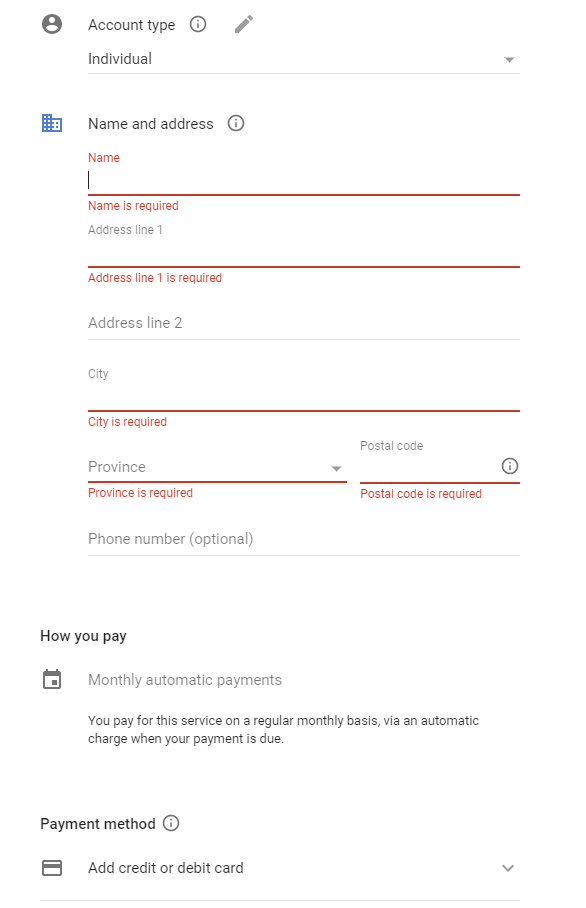 Account type

Individual

Name and address

Name

Name is required

Address line 1

Address line 1 is required

Address line 2

City

City is required

Province

Province is required

Postal code

Postal code is required

Phone number (optional)

How you pay

Monthly automatic payments

You pay for this service on a regular monthly basis, via an automatic charge when your payment is due.

Payment method

Add credit or debit card